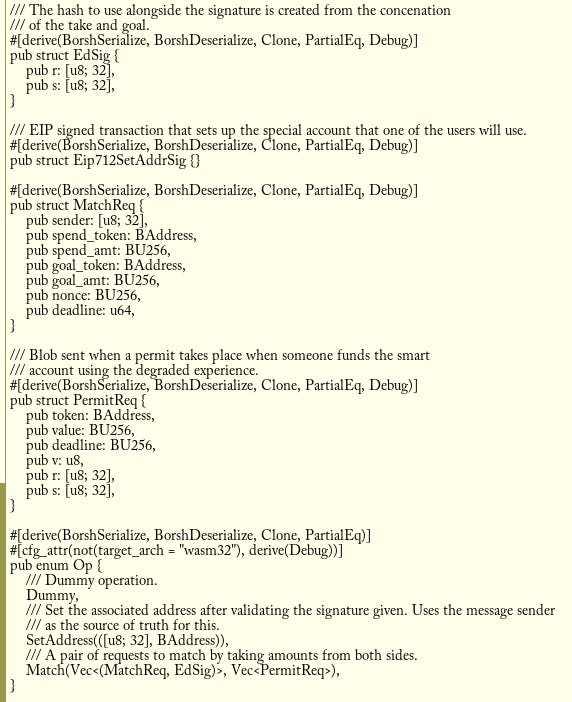 /// The hash to use alongside the signature is created from the concenation
/// of the take and goal.
#[derive(BorshSerialize, BorshDeserialize, Clone, PartialEq, Debug)]
pub struct EdSig {
pub r: [u8; 32],
pub s: [u8; 32],
}

/// EIP signed transaction that sets up the special account that one of the users will use.
#[derive(BorshSerialize, BorshDeserialize, Clone, PartialEq, Debug)]
pub struct Eip712SetAddrSig {}

#[derive(BorshSerialize, BorshDeserialize, Clone, PartialEq, Debug)]
pub struct MatchReq {
pub sender: [u8; 32],
pub spend_token: BAddress,
pub spend_amt: BU256,
pub goal_token: BAddress,
pub goal_amt: BU256,
pub nonce: BU256,
pub deadline: u64,
}

/// Blob sent when a permit takes place when someone funds the smart
/// account using the degraded experience.
#[derive(BorshSerialize, BorshDeserialize, Clone, PartialEq, Debug)]
pub struct PermitReq {
pub token: BAddress,
pub value: BU256,
pub deadline: BU256,
pub v: u8,
pub r: [u8; 32],
pub s: [u8; 32],
}

#[derive(BorshSerialize, BorshDeserialize, Clone, PartialEq)]
#[cfg_attr(not(target_arch = "wasm32"), derive(Debug))]
pub enum Op {
/// Dummy operation.
Dummy,
/// Set the associated address after validating the signature given. Uses the message sender
/// as the source of truth for this.
SetAddress(([u8; 32], BAddress)),
/// A pair of requests to match by taking amounts from both sides.
Match(Vec<(MatchReq, EdSig)>, Vec<PermitReq>),
}